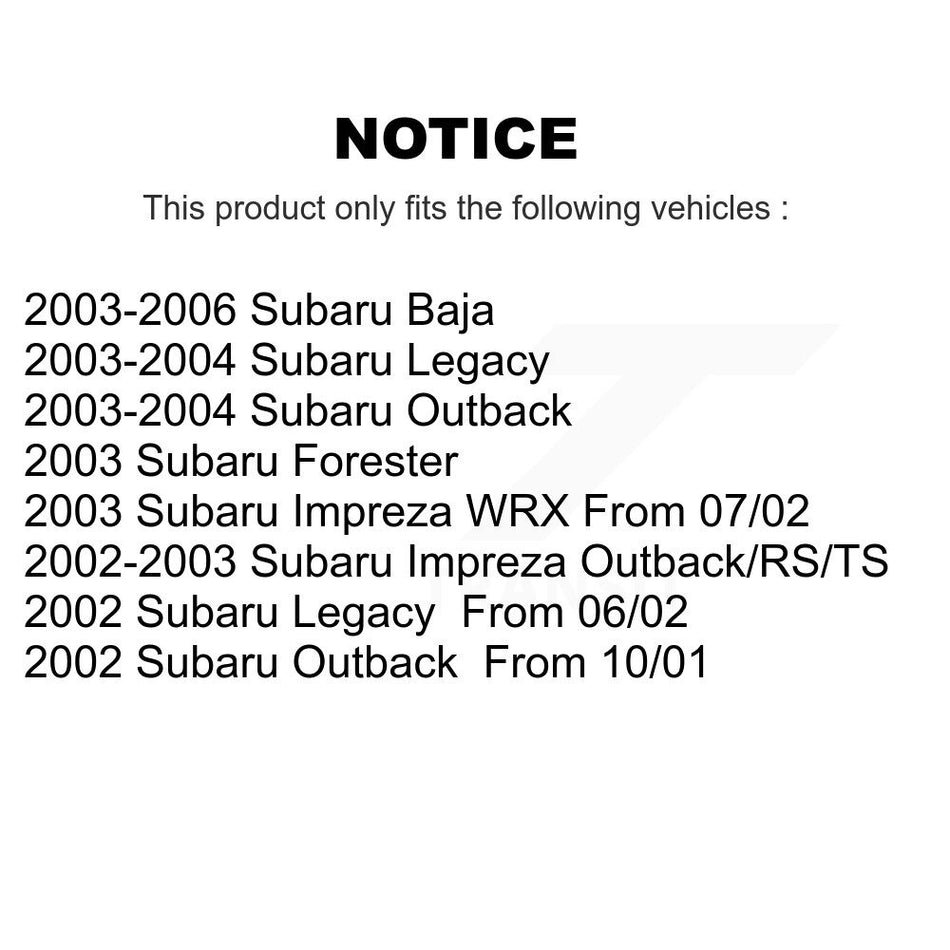 NOTICE

This product only fits the following vehicles :

2003-2006 Subaru Baja
2003-2004 Subaru Legacy
2003-2004 Subaru Outback
2003 Subaru Forester
2003 Subaru Impreza WRX From 07/02
2002-2003 Subaru Impreza Outback/RS/TS
2002 Subaru Legacy From 06/02
2002 Subaru Outback From 10/01